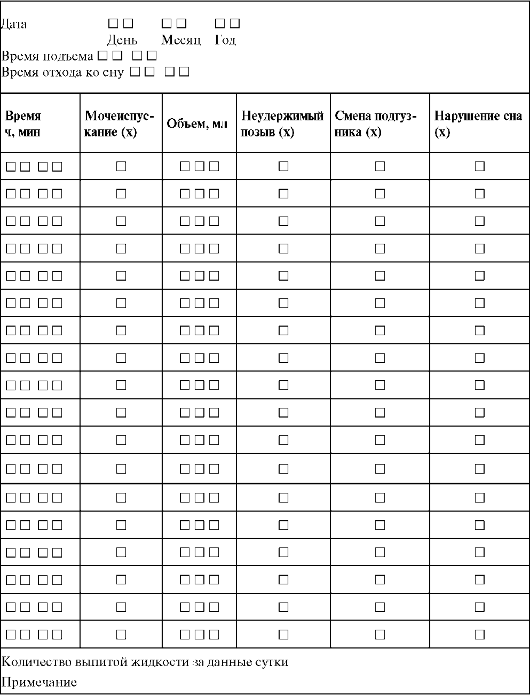 Дата □□ □□ □□
День Месяц Год
Время подъема □□ □□
Время отхода ко сну □□ □□

| Время ч, мин | Мочеиспускание (х) | Объем, мл | Неудержимый позыв (х) | Смена подгузника (х) | Нарушение сна (х) |
|---|---|---|---|---|---|
| □□ □□ | □ | □□□ | □ | □ | □ |
| □□ □□ | □ | □□□ | □ | □ | □ |
| □□ □□ | □ | □□□ | □ | □ | □ |
| □□ □□ | □ | □□□ | □ | □ | □ |
| □□ □□ | □ | □□□ | □ | □ | □ |
| □□ □□ | □ | □□□ | □ | □ | □ |
| □□ □□ | □ | □□□ | □ | □ | □ |
| □□ □□ | □ | □□□ | □ | □ | □ |
| □□ □□ | □ | □□□ | □ | □ | □ |
| □□ □□ | □ | □□□ | □ | □ | □ |
| □□ □□ | □ | □□□ | □ | □ | □ |
| □□ □□ | □ | □□□ | □ | □ | □ |
| □□ □□ | □ | □□□ | □ | □ | □ |
| □□ □□ | □ | □□□ | □ | □ | □ |
| □□ □□ | □ | □□□ | □ | □ | □ |
| □□ □□ | □ | □□□ | □ | □ | □ |
| □□ □□ | □ | □□□ | □ | □ | □ |
| □□ □□ | □ | □□□ | □ | □ | □ |

Количество выпитой жидкости за данные сутки
Примечание